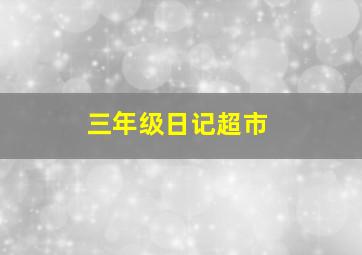 三年级日记超市